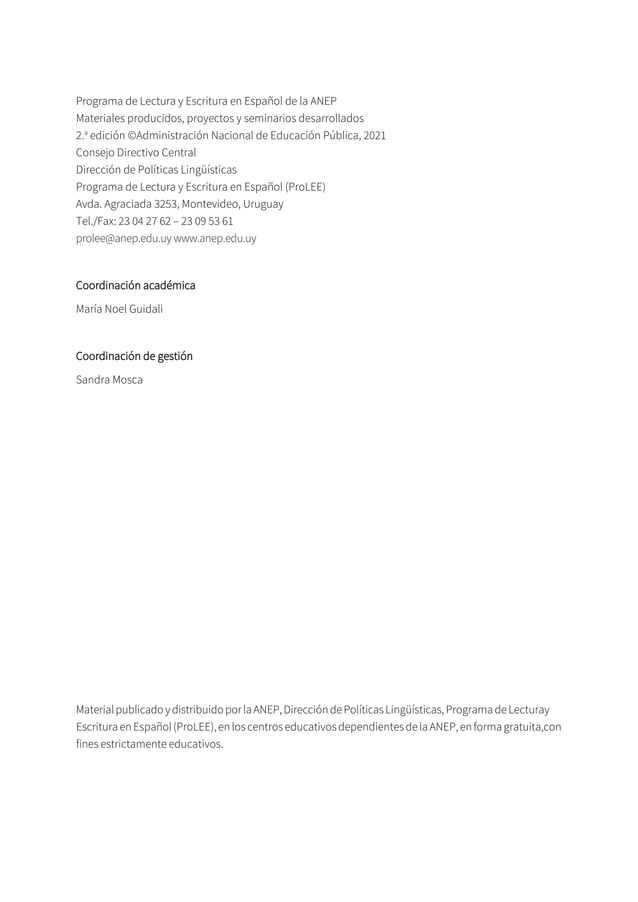 Programa de Lectura y Escritura en Español de la ANEP
Materiales producidos, proyectos y seminarios desarrollados
2.ª edición ©Administración Nacional de Educación Pública, 2021
Consejo Directivo Central
Dirección de Políticas Lingüísticas
Programa de Lectura y Escritura en Español (ProLEE)
Avda. Agraciada 3253, Montevideo, Uruguay
Tel./Fax: 23 04 27 62 – 23 09 53 61
prolee@anep.edu.uy www.anep.edu.uy

Coordinación académica
María Noel Guidali

Coordinación de gestión
Sandra Mosca

Material publicado y distribuido por la ANEP, Dirección de Políticas Lingüísticas, Programa de Lecturay Escritura en Español (ProLEE), en los centros educativos dependientes de la ANEP, en forma gratuita,con fines estrictamente educativos.